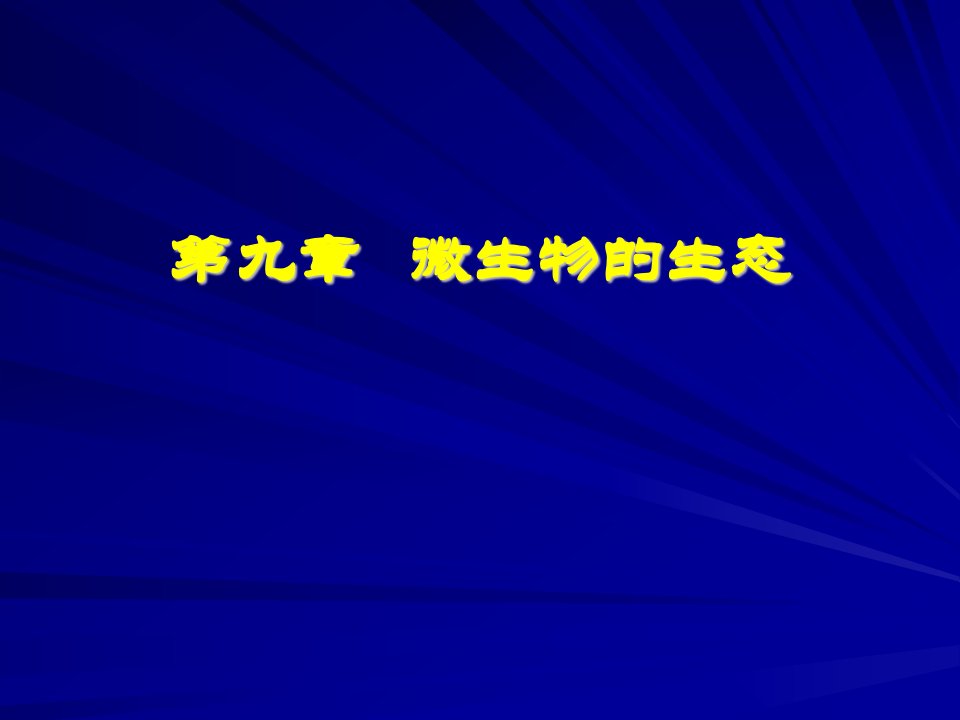 第九章　微生物的生态